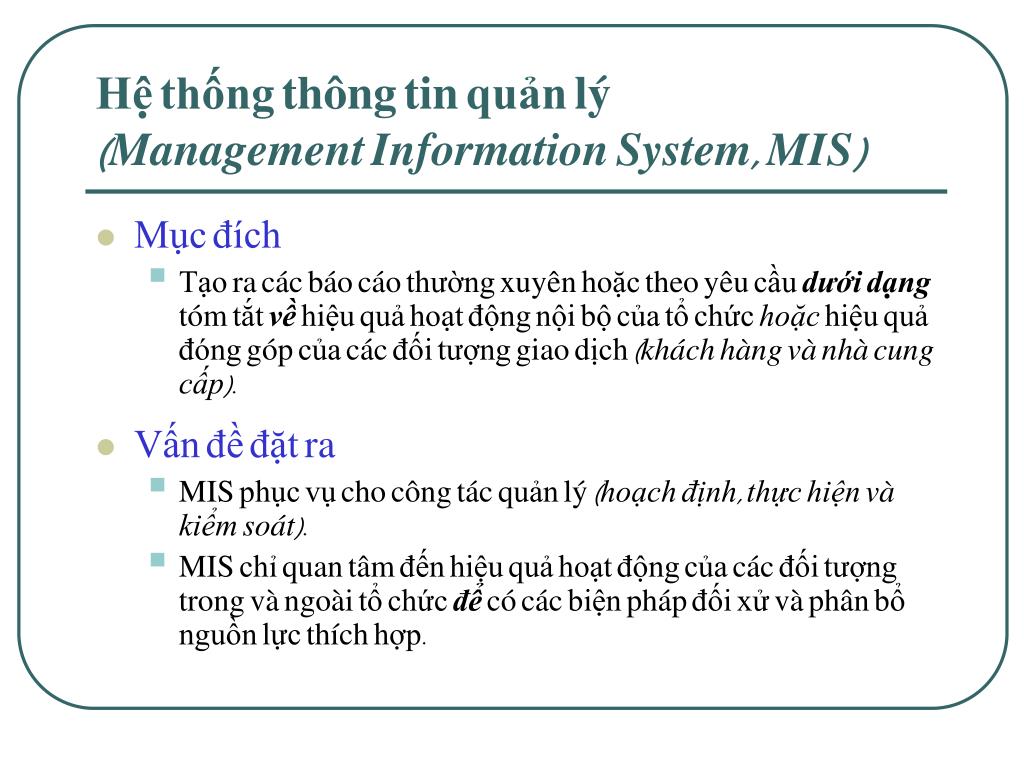 Hệ thống thông tin quản lý
(Management Information System, MIS)

Mục đích

Tạo ra các báo cáo thường xuyên hoặc theo yêu cầu dưới dạng tóm tắt về hiệu quả hoạt động nội bộ của tổ chức hoặc hiệu quả đóng góp của các đối tượng giao dịch (khách hàng và nhà cung cấp).

Vấn đề đặt ra

MIS phục vụ cho công tác quản lý (hoạch định, thực hiện và kiểm soát).

MIS chỉ quan tâm đến hiệu quả hoạt động của các đối tượng trong và ngoài tổ chức để có các biện pháp đối xử và phân bổ nguồn lực thích hợp.